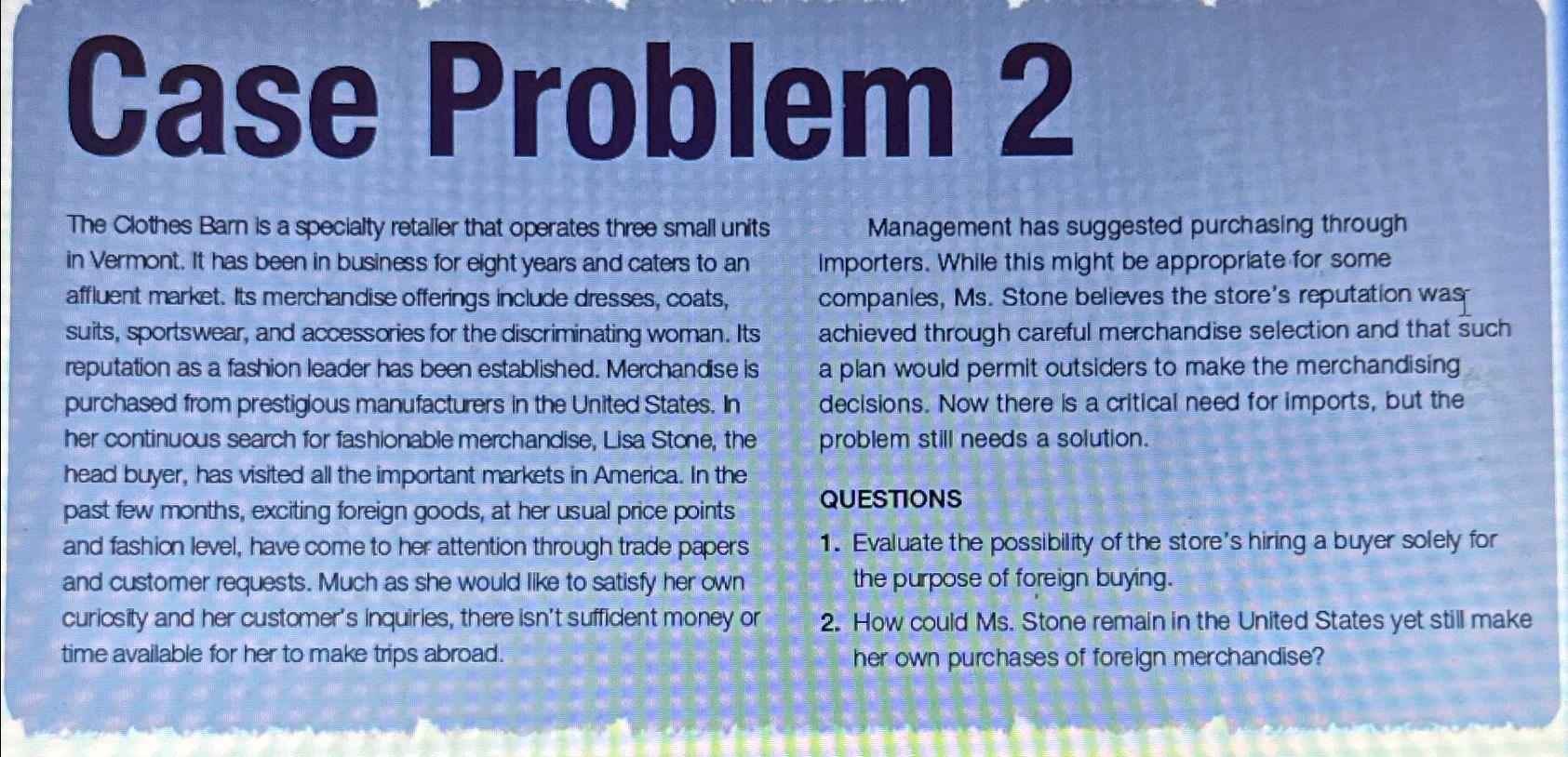 Case Problem 2

The Clothes Barn is a specialty retailer that operates three small units in Vermont. It has been in business for eight years and caters to an affluent market. Its merchandise offerings include dresses, coats, suits, sportswear, and accessories for the discriminating woman. Its reputation as a fashion leader has been established. Merchandise is purchased from prestigious manufacturers in the United States. In her continuous search for fashionable merchandise, Lisa Stone, the head buyer, has visited all the important markets in America. In the past few months, exciting foreign goods, at her usual price points and fashion level, have come to her attention through trade papers and customer requests. Much as she would like to satisfy her own curiosity and her customer's inquiries, there isn't sufficient money or time available for her to make trips abroad.

Management has suggested purchasing through importers. While this might be appropriate for some companies, Ms. Stone believes the store's reputation was achieved through careful merchandise selection and that such a plan would permit outsiders to make the merchandising decisions. Now there is a critical need for imports, but the problem still needs a solution.

QUESTIONS

1. Evaluate the possibility of the store's hiring a buyer solely for the purpose of foreign buying.
2. How could Ms. Stone remain in the United States yet still make her own purchases of foreign merchandise?